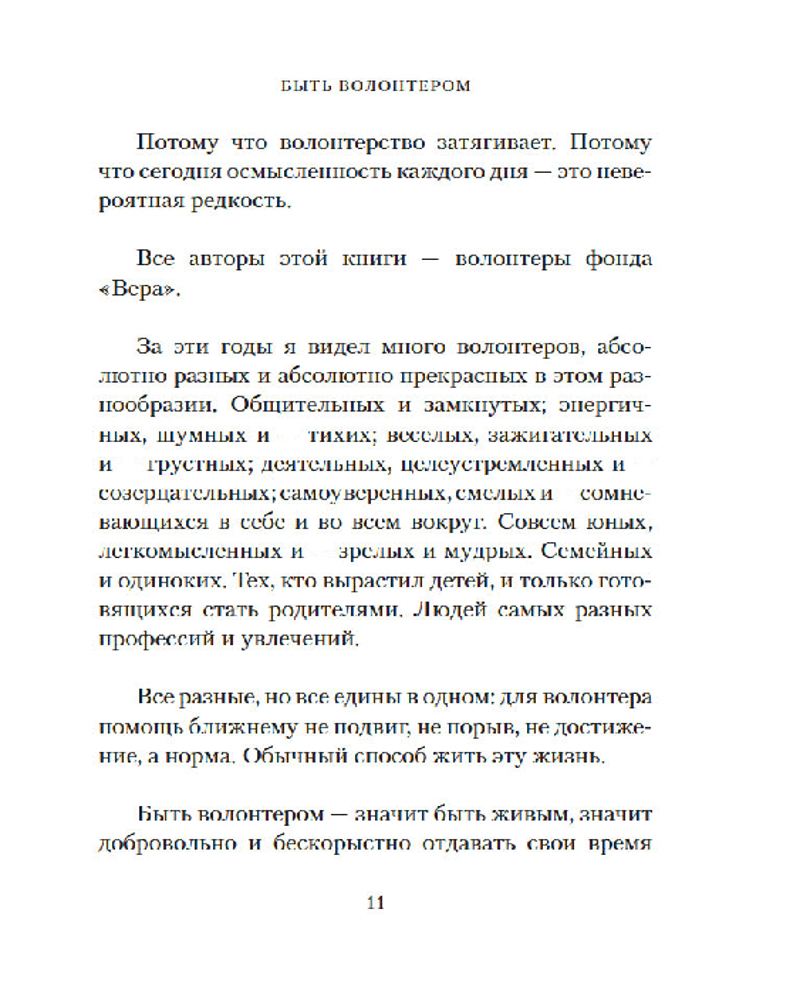 БЫТЬ ВОЛОНТЕРОМ

Потому что волонтерство затягивает. Потому что сегодня осмысленность каждого дня — это невероятная редкость.

Все авторы этой книги — волонтеры фонда «Вера».

За эти годы я видел много волонтеров, абсолютно разных и абсолютно прекрасных в этом разнообразии. Общительных и замкнутых; энергичных, шумных и тихих; веселых, зажигательных и грустных; деятельных, целеустремленных и созерцательных; самоуверенных, смелых и сомневающихся в себе и во всем вокруг. Совсем юных, легкомысленных и зрелых и мудрых. Семейных и одиноких. Тех, кто вырастил детей, и только готовящихся стать родителями. Людей самых разных профессий и увлечений.

Все разные, но все едины в одном: для волонтера помощь ближнему не подвиг, не порыв, не достижение, а норма. Обычный способ жить эту жизнь.

Быть волонтером — значит быть живым, значит добровольно и бескорыстно отдавать свои время

11